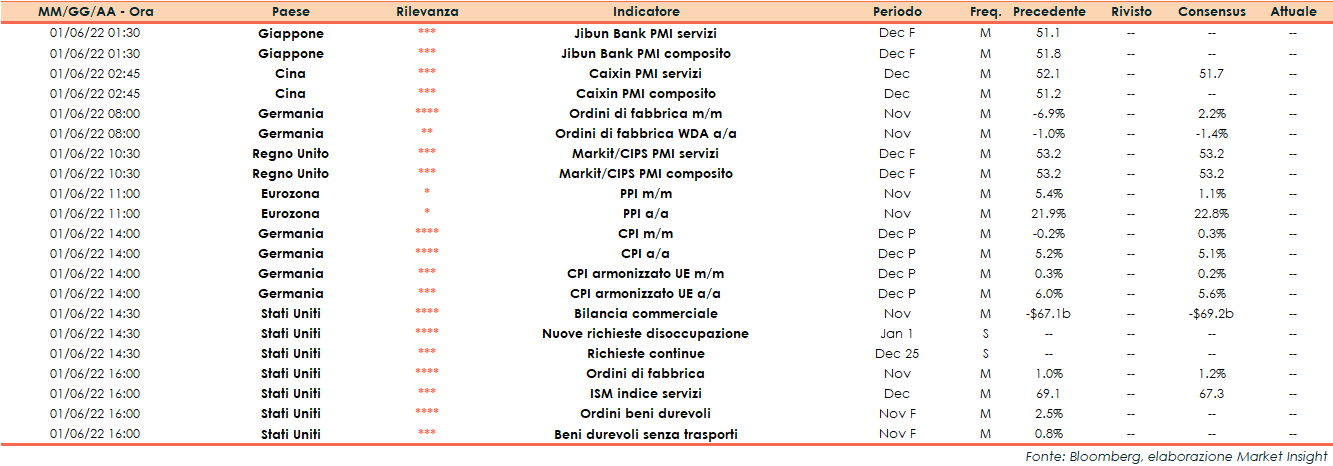 | MM/GG/AA - Ora | Paese | Rilevanza | Indicatore | Periodo | Freq. | Precedente | Rivisto | Consensus | Attuale |
|---|---|---|---|---|---|---|---|---|---|
| 01/06/22 01:30 | Giappone | *** | Jibun Bank PMI servizi | Dec F | M | 51.1 | -- | -- | -- |
| 01/06/22 01:30 | Giappone | *** | Jibun Bank PMI composito | Dec F | M | 51.8 | -- | -- | -- |
| 01/06/22 02:45 | Cina | *** | Caixin PMI servizi | Dec | M | 52.1 | -- | 51.7 | -- |
| 01/06/22 02:45 | Cina | *** | Caixin PMI composito | Dec | M | 51.2 | -- | -- | -- |
| 01/06/22 08:00 | Germania | **** | Ordini di fabbrica m/m | Nov | M | -6.9% | -- | 2.2% | -- |
| 01/06/22 08:00 | Germania | ** | Ordini di fabbrica WDA a/a | Nov | M | -1.0% | -- | -1.4% | -- |
| 01/06/22 10:30 | Regno Unito | *** | Markit/CIPS PMI servizi | Dec F | M | 53.2 | -- | 53.2 | -- |
| 01/06/22 10:30 | Regno Unito | *** | Markit/CIPS PMI composito | Dec F | M | 53.2 | -- | 53.2 | -- |
| 01/06/22 11:00 | Eurozona | * | PPI m/m | Nov | M | 5.4% | -- | 1.1% | -- |
| 01/06/22 11:00 | Eurozona | * | PPI a/a | Nov | M | 21.9% | -- | 22.8% | -- |
| 01/06/22 14:00 | Germania | **** | CPI m/m | Dec P | M | -0.2% | -- | 0.3% | -- |
| 01/06/22 14:00 | Germania | **** | CPI a/a | Dec P | M | 5.2% | -- | 5.1% | -- |
| 01/06/22 14:00 | Germania | *** | CPI armonizzato UE m/m | Dec P | M | 0.3% | -- | 0.2% | -- |
| 01/06/22 14:00 | Germania | *** | CPI armonizzato UE a/a | Dec P | M | 6.0% | -- | 5.6% | -- |
| 01/06/22 14:30 | Stati Uniti | **** | Bilancia commerciale | Nov | M | -$67.1b | -- | -$69.2b | -- |
| 01/06/22 14:30 | Stati Uniti | **** | Nuove richieste disoccupazione | Jan 1 | S | -- | -- | -- | -- |
| 01/06/22 14:30 | Stati Uniti | *** | Richieste continue | Dec 25 | S | -- | -- | -- | -- |
| 01/06/22 16:00 | Stati Uniti | **** | Ordini di fabbrica | Nov | M | 1.0% | -- | 1.2% | -- |
| 01/06/22 16:00 | Stati Uniti | *** | ISM indice servizi | Dec | M | 69.1 | -- | 67.3 | -- |
| 01/06/22 16:00 | Stati Uniti | **** | Ordini beni durevoli | Nov F | M | 2.5% | -- | -- | -- |
| 01/06/22 16:00 | Stati Uniti | *** | Beni durevoli senza trasporti | Nov F | M | 0.8% | -- | -- | -- |

Fonte: Bloomberg, elaborazione Market Insight